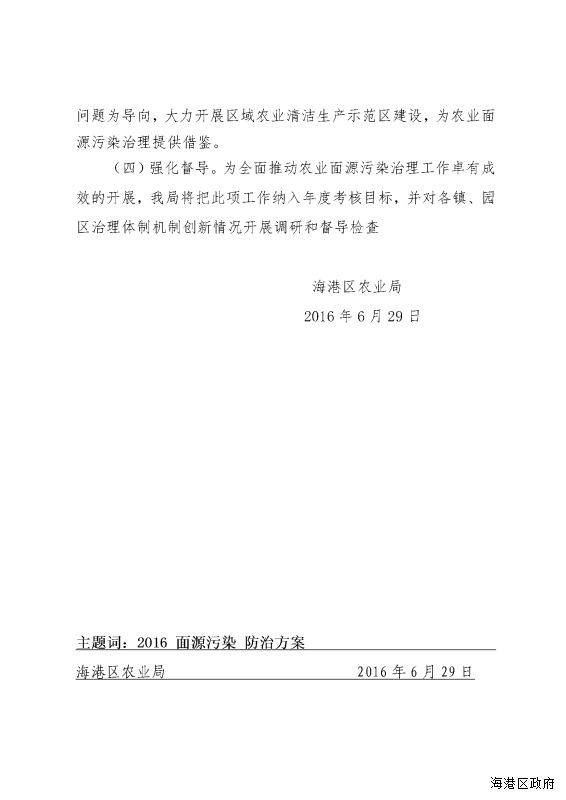 问题为导向，大力开展区域农业清洁生产示范区建设，为农业面源污染治理提供借鉴。

（四）强化督导。为全面推动农业面源污染治理工作卓有成效的开展，我局将把此项工作纳入年度考核目标，并对各镇、园区治理体制机制创新情况开展调研和督导检查

海港区农业局

2016 年 6 月 29 日

主题词：2016 面源污染 防治方案

海港区农业局 2016 年 6 月 29 日

海港区政府